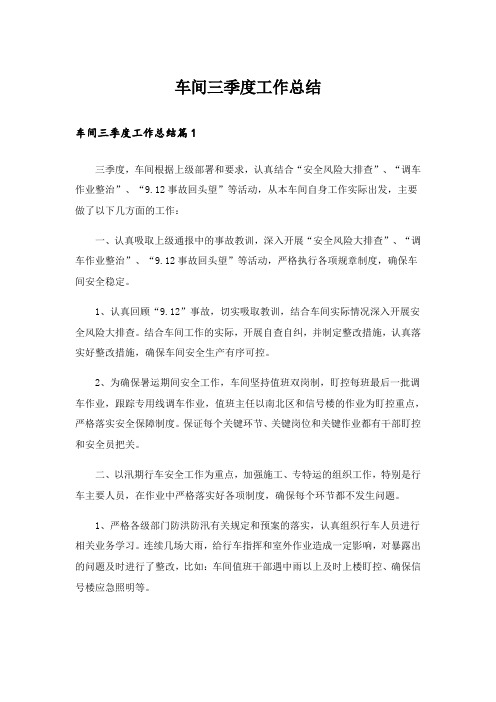 车间三季度工作总结

车间三季度工作总结篇1

三季度，车间根据上级部署和要求，认真结合“安全风险大排查”、“调车作业整治”、“9.12事故回头望”等活动，从本车间自身工作实际出发，主要做了以下几方面的工作：

一、认真吸取上级通报中的事故教训，深入开展“安全风险大排查”、“调车作业整治”、“9.12事故回头望”等活动，严格执行各项规章制度，确保车间安全稳定。

1、认真回顾“9.12”事故，切实吸取教训，结合车间实际情况深入开展安全风险大排查。结合车间工作的实际，开展自查自纠，并制定整改措施，认真落实好整改措施，确保车间安全生产有序可控。

2、为确保暑运期间安全工作，车间坚持值班双岗制，盯控每班最后一批调车作业，跟踪专用线调车作业，值班主任以南北区和信号楼的作业为盯控重点，严格落实安全保障制度。保证每个关键环节、关键岗位和关键作业都有干部盯控和安全员把关。

二、以汛期行车安全工作为重点，加强施工、专特运的组织工作，特别是行车主要人员，在作业中严格落实好各项制度，确保每个环节都不发生问题。

1、严格各级部门防洪防汛有关规定和预案的落实，认真组织行车人员进行相关业务学习。连续几场大雨，给行车指挥和室外作业造成一定影响，对暴露出的问题及时进行了整改，比如：车间值班干部遇中雨以上及时上楼盯控、确保信号楼应急照明等。